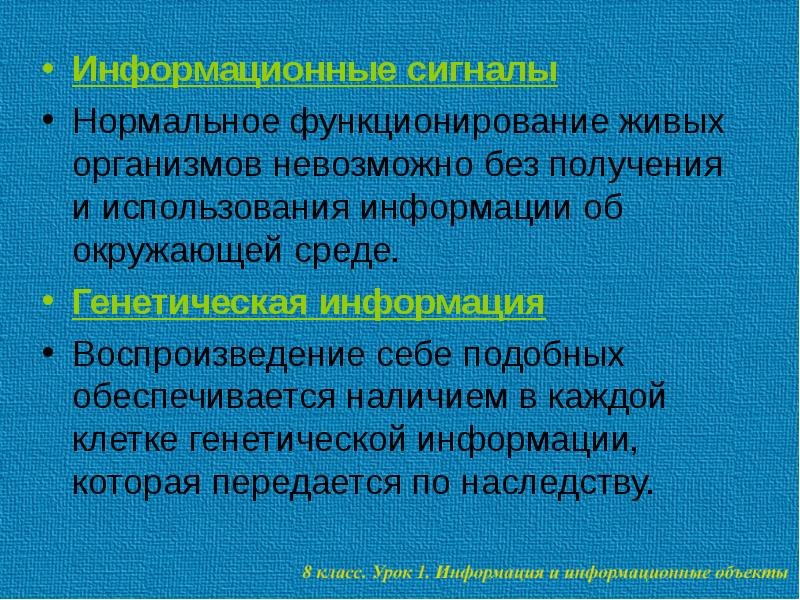 • Информационные сигналы

• Нормальное функционирование живых организмов невозможно без получения и использования информации об окружающей среде.

• Генетическая информация

• Воспроизведение себе подобных обеспечивается наличием в каждой клетке генетической информации, которая передается по наследству.

8 класс. Урок 1. Информация и информационные объекты